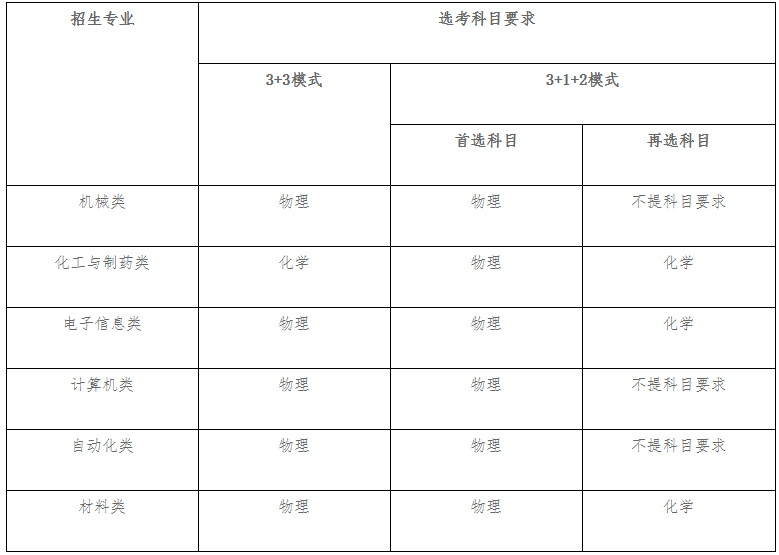 | 招生专业 | 选考科目要求 | | |
|---|---|---|---|
| | 3+3模式 | 3+1+2模式 | |
| | | 首选科目 | 再选科目 |
| 机械类 | 物理 | 物理 | 不提科目要求 |
| 化工与制药类 | 化学 | 物理 | 化学 |
| 电子信息类 | 物理 | 物理 | 化学 |
| 计算机类 | 物理 | 物理 | 不提科目要求 |
| 自动化类 | 物理 | 物理 | 不提科目要求 |
| 材料类 | 物理 | 物理 | 化学 |